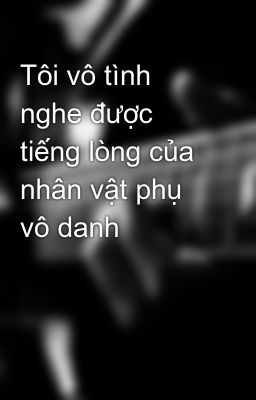 Tôi vô tình nghe được tiếng lòng của nhân vật phụ vô danh